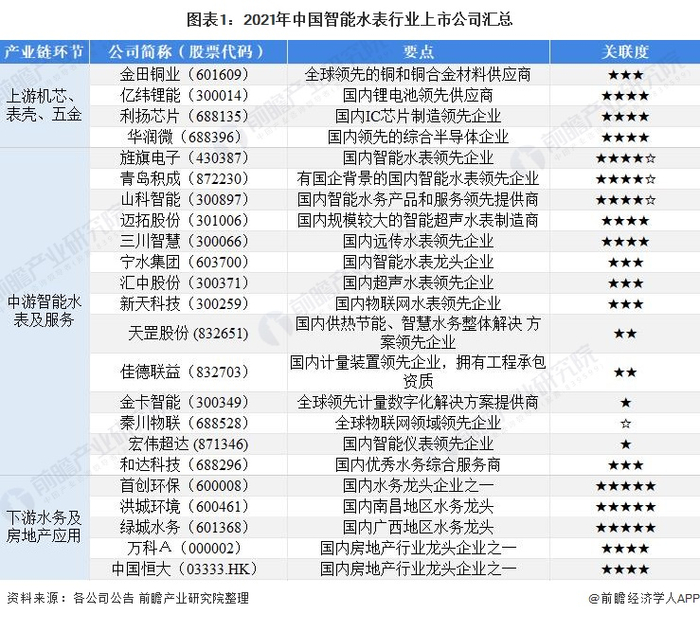 图表1：2021年中国智能水表行业上市公司汇总

| 产业链环节 | 公司简称（股票代码） | 要点 | 关联度 |
|---|---|---|---|
| 上游机芯、表壳、五金 | 金田铜业（601609） | 全球领先的铜和铜合金材料供应商 | ★★★ |
| | 亿纬锂能（300014） | 国内锂电池领先供应商 | ★★★★ |
| | 利扬芯片（688135） | 国内IC芯片制造领先企业 | ★★★★ |
| | 华润微（688396） | 国内领先的综合半导体企业 | ★★★★ |
| 中游智能水表及服务 | 旌旗电子（430387） | 国内智能水表领先企业 | ★★★★☆ |
| | 青岛积成（872230） | 有国企背景的国内智能水表领先企业 | ★★★★☆ |
| | 山科智能（300897） | 国内智能水务产品和服务领先提供商 | ★★★★☆ |
| | 迈拓股份（301006） | 国内规模较大的智能超声水表制造商 | ★★★★ |
| | 三川智慧（300066） | 国内远传水表领先企业 | ★★★★ |
| | 宁水集团（603700） | 国内智能水表龙头企业 | ★★★ |
| | 汇中股份（300371） | 国内超声水表领先企业 | ★★★ |
| | 新天科技（300259） | 国内物联网水表领先企业 | ★★★ |
| | 天罡股份 (832651) | 国内供热节能、智慧水务整体解决 方案领先企业 | ★★ |
| | 佳德联益（832703） | 国内计量装置领先企业，拥有工程承包资质 | ★★ |
| | 金卡智能（300349） | 全球领先计量数字化解决方案提供商 | ★ |
| | 秦川物联（688528） | 全球物联网领域领先企业 | ☆ |
| | 宏伟超达 (871346) | 国内智能仪表领先企业 | ★ |
| | 和达科技（688296） | 国内优秀水务综合服务商 | ★★★ |
| 下游水务及房地产应用 | 首创环保（600008） | 国内水务龙头企业之一 | ★★★★★ |
| | 洪城环境（600461） | 国内南昌地区水务龙头 | ★★★★★ |
| | 绿城水务（601368） | 国内广西地区水务龙头 | ★★★★★ |
| | 万科A（000002） | 国内房地产行业龙头企业之一 | ★★★★ |
| | 中国恒大（03333.HK） | 国内房地产行业龙头企业之一 | ★★★★ |

资料来源：各公司公告 前瞻产业研究院整理

@前瞻经济学人APP